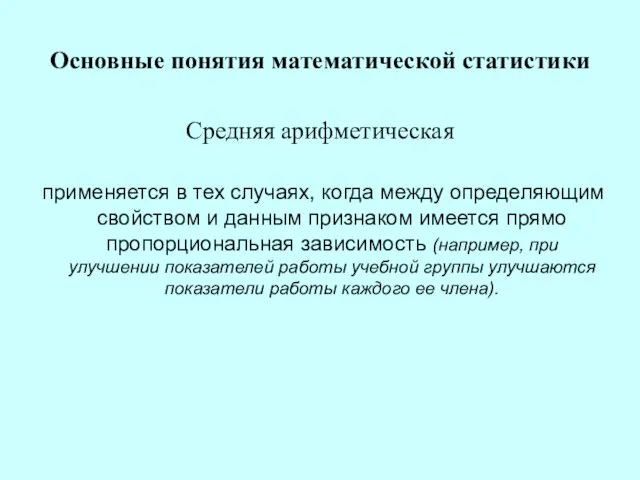 Основные понятия математической статистики

Средняя арифметическая

применяется в тех случаях, когда между определяющим свойством и данным признаком имеется прямо пропорциональная зависимость (например, при улучшении показателей работы учебной группы улучшаются показатели работы каждого ее члена).